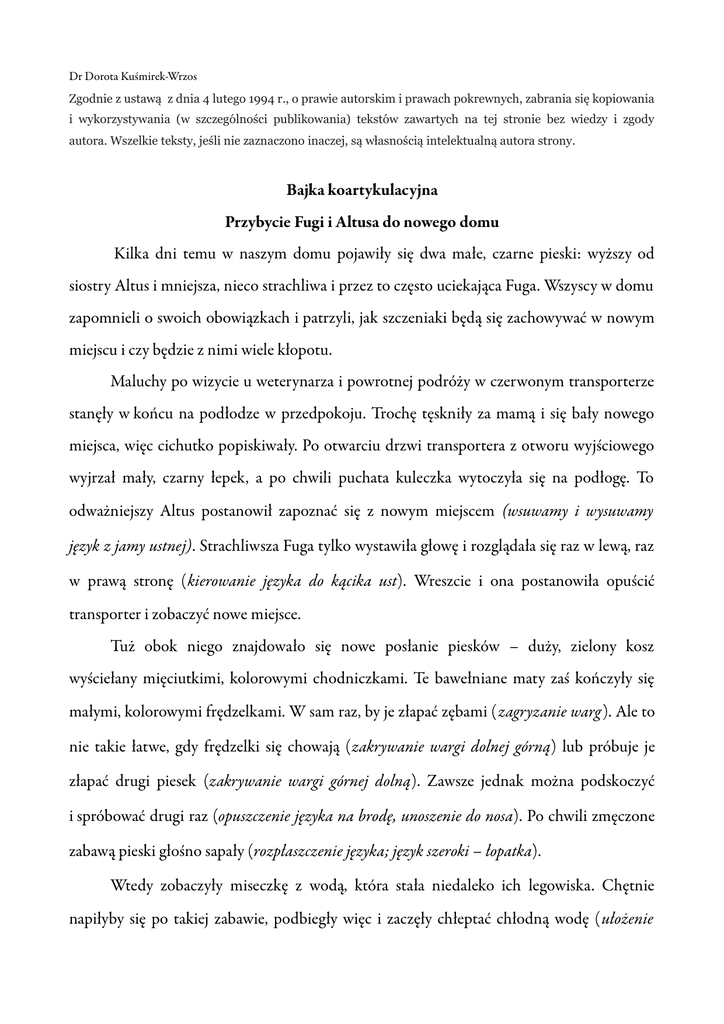 Dr Dorota Kuśmirek-Wrzos

Zgodnie z ustawą z dnia 4 lutego 1994 r., o prawie autorskim i prawach pokrewnych, zabrania się kopiowania i wykorzystywania (w szczególności publikowania) tekstów zawartych na tej stronie bez wiedzy i zgody autora. Wszelkie teksty, jeśli nie zaznaczono inaczej, są własnością intelektualną autora strony.

Bajka koartykulacyjna

Przybycie Fugi i Altusa do nowego domu

Kilka dni temu w naszym domu pojawiły się dwa małe, czarne pieski: wyższy od siostry Altus i mniejsza, nieco strachliwa i przez to często uciekająca Fuga. Wszyscy w domu zapomnieli o swoich obowiązkach i patrzyli, jak szczeniaki będą się zachowywać w nowym miejscu i czy będzie z nimi wiele kłopotu.

Maluchy po wizycie u weterynarza i powrotnej podróży w czerwonym transporterze stanęły w końcu na podłodze w przedpokoju. Trochę tęskniły za mamą i się bały nowego miejsca, więc cichutko popiskiwały. Po otwarciu drzwi transportera z otworu wyjściowego wyjrzał mały, czarny łepek, a po chwili puchata kuleczka wytoczyła się na podłogę. To odważniejszy Altus postanowił zapoznać się z nowym miejscem (wsuwamy i wysuwamy język z jamy ustnej). Strachliwsza Fuga tylko wystawiła głowę i rozglądała się raz w lewą, raz w prawą stronę (kierowanie języka do kącika ust). Wreszcie i ona postanowiła opuścić transporter i zobaczyć nowe miejsce.

Tuż obok niego znajdowało się nowe posłanie piesków – duży, zielony kosz wyścielany mięciutkimi, kolorowymi chodniczkami. Te bawełniane maty zaś kończyły się małymi, kolorowymi frędzelkami. W sam raz, by je złapać zębami (zagryzanie warg). Ale to nie takie łatwe, gdy frędzelki się chowają (zakrywanie wargi dolnej górną) lub próbuje je złapać drugi piesek (zakrywanie wargi górnej dolną). Zawsze jednak można podskoczyć i spróbować drugi raz (opuszczenie języka na brodę, unoszenie do nosa). Po chwili zmęczone zabawą pieski głośno sapały (rozpłaszczenie języka; język szeroki – łopatka).

Wtedy zobaczyły miseczkę z wodą, która stała niedaleko ich legowiska. Chętnie napiłyby się po takiej zabawie, podbiegły więc i zaczęły chłeptać chłodną wodę (ułożenie